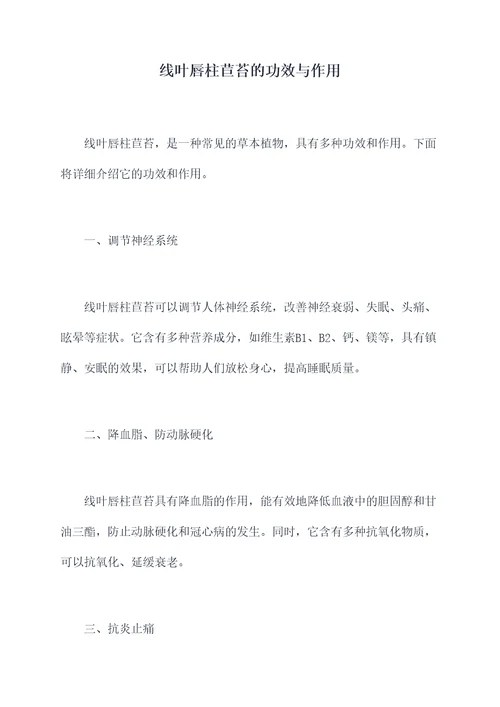 线叶唇柱苣苔的功效与作用

线叶唇柱苣苔，是一种常见的草本植物，具有多种功效和作用。下面将详细介绍它的功效和作用。

一、调节神经系统

线叶唇柱苣苔可以调节人体神经系统，改善神经衰弱、失眠、头痛、眩晕等症状。它含有多种营养成分，如维生素B1、B2、钙、镁等，具有镇静、安眠的效果，可以帮助人们放松身心，提高睡眠质量。

二、降血脂、防动脉硬化

线叶唇柱苣苔具有降血脂的作用，能有效地降低血液中的胆固醇和甘油三酯，防止动脉硬化和冠心病的发生。同时，它含有多种抗氧化物质，可以抗氧化、延缓衰老。

三、抗炎止痛